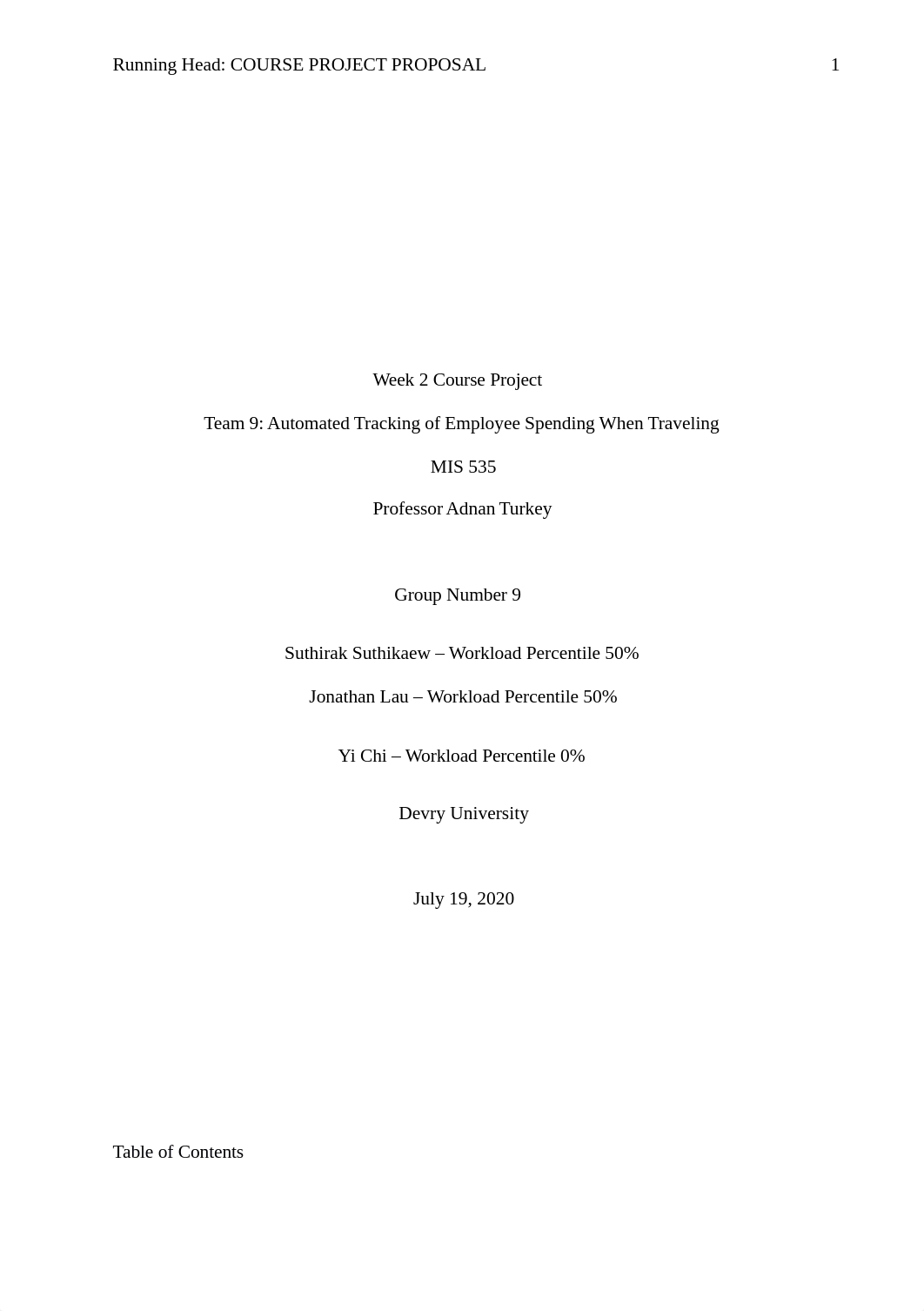 Running Head: COURSE PROJECT PROPOSAL 1

Week 2 Course Project

Team 9: Automated Tracking of Employee Spending When Traveling

MIS 535

Professor Adnan Turkey

Group Number 9

Suthirak Suthikaew – Workload Percentile 50%

Jonathan Lau – Workload Percentile 50%

Yi Chi – Workload Percentile 0%

Devry University

July 19, 2020

Table of Contents